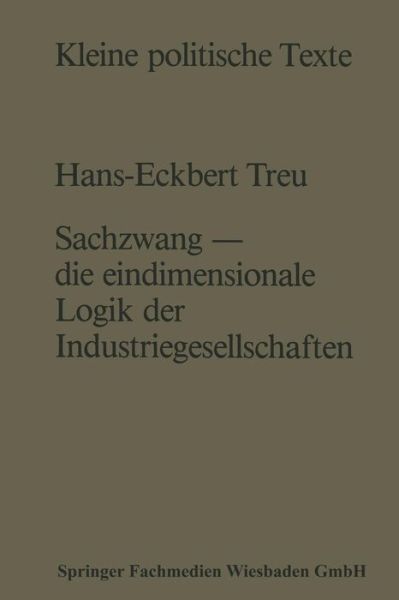 Kleine politische Texte

Hans-Eckbert Treu

Sachzwang — die eindimensionale Logik der Industriegesellschaften

Springer Fachmedien Wiesbaden GmbH